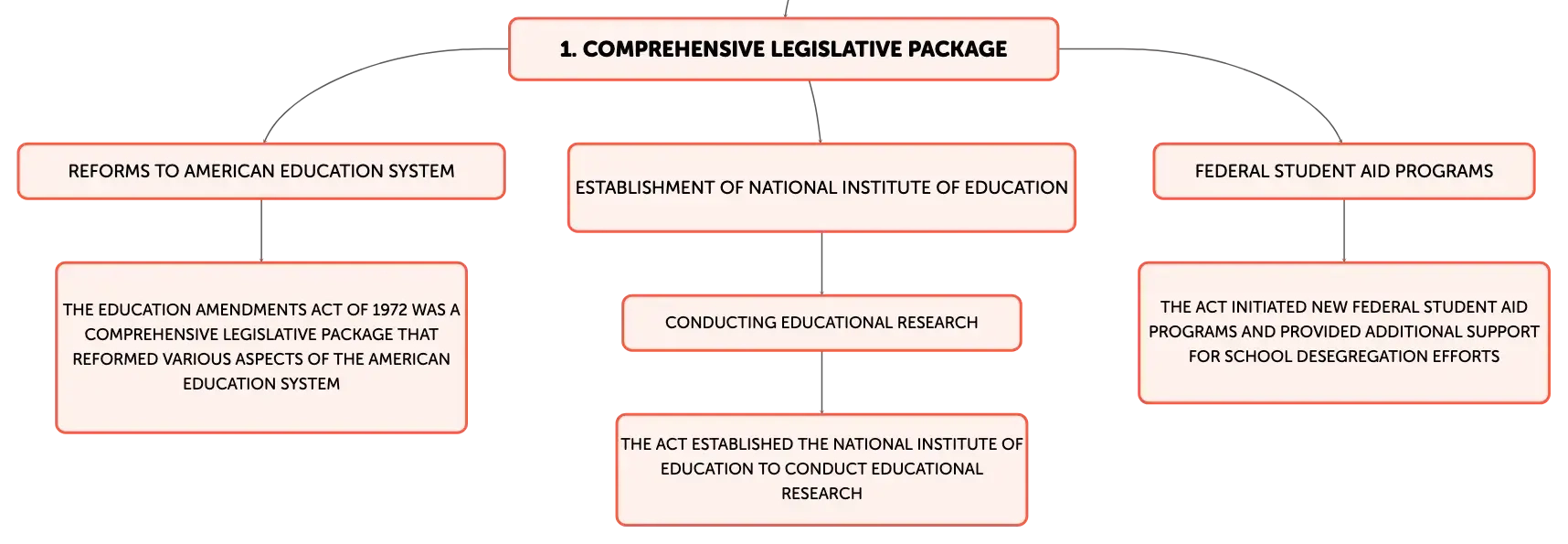 1. COMPREHENSIVE LEGISLATIVE PACKAGE

REFORMS TO AMERICAN EDUCATION SYSTEM

THE EDUCATION AMENDMENTS ACT OF 1972 WAS A COMPREHENSIVE LEGISLATIVE PACKAGE THAT REFORMED VARIOUS ASPECTS OF THE AMERICAN EDUCATION SYSTEM

ESTABLISHMENT OF NATIONAL INSTITUTE OF EDUCATION

CONDUCTING EDUCATIONAL RESEARCH

THE ACT ESTABLISHED THE NATIONAL INSTITUTE OF EDUCATION TO CONDUCT EDUCATIONAL RESEARCH

FEDERAL STUDENT AID PROGRAMS

THE ACT INITIATED NEW FEDERAL STUDENT AID PROGRAMS AND PROVIDED ADDITIONAL SUPPORT FOR SCHOOL DESEGREGATION EFFORTS